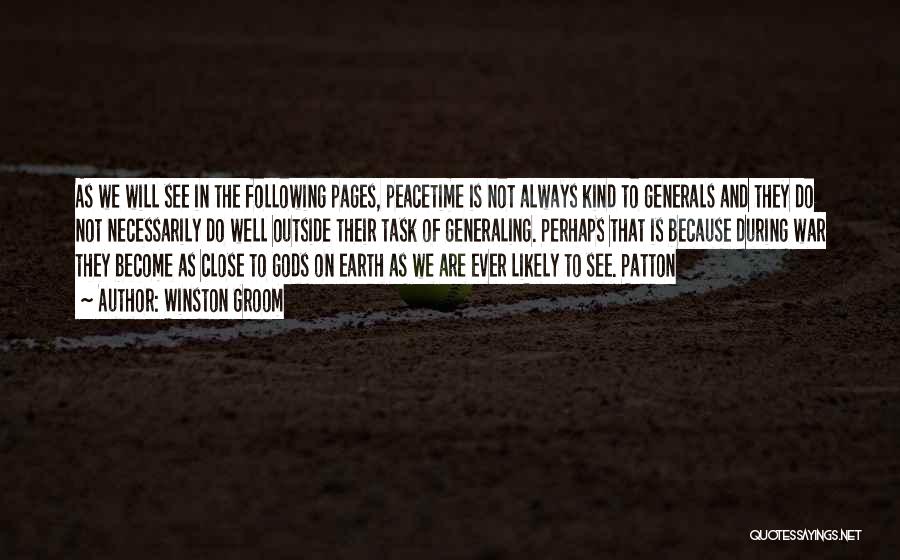 AS WE WILL SEE IN THE FOLLOWING PAGES, PEACETIME IS NOT ALWAYS KIND TO GENERALS AND THEY DO NOT NECESSARILY DO WELL OUTSIDE THEIR TASK OF GENERALING. PERHAPS THAT IS BECAUSE DURING WAR THEY BECOME AS CLOSE TO GODS ON EARTH AS WE ARE EVER LIKELY TO SEE. PATTON

~ AUTHOR: WINSTON GROOM

QUOTESSAYINGS.NET